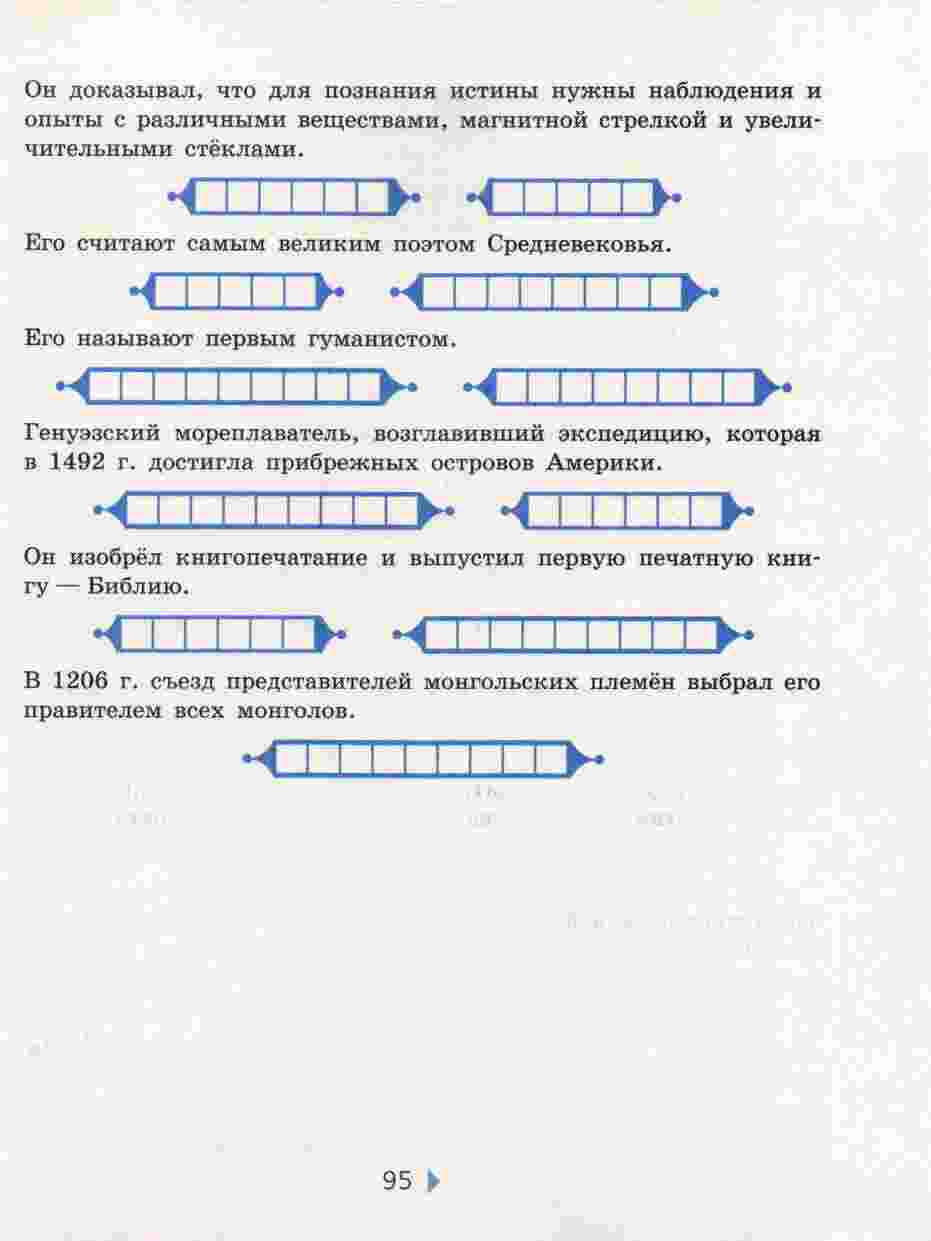 Он доказывал, что для познания истины нужны наблюдения и опыты с различными веществами, магнитной стрелкой и увеличительными стёклами.

Его считают самым великим поэтом Средневековья.

Его называют первым гуманистом.

Генуэзский мореплаватель, возглавивший экспедицию, которая в 1492 г. достигла прибрежных островов Америки.

Он изобрёл книгопечатание и выпустил первую печатную книгу — Библию.

В 1206 г. съезд представителей монгольских племён выбрал его правителем всех монголов.

95